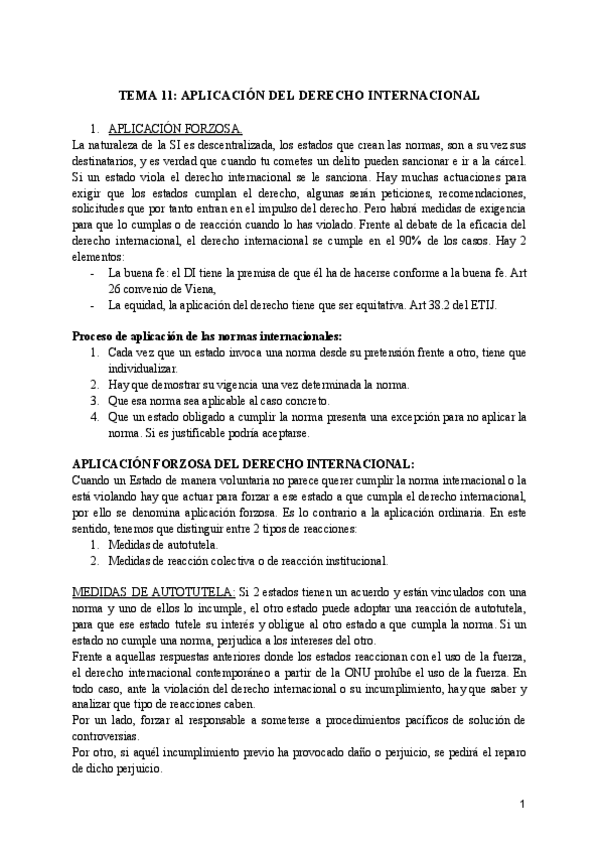 TEMA 11: APLICACIÓN DEL DERECHO INTERNACIONAL

1. APLICACIÓN FORZOSA.

La naturaleza de la SI es descentralizada, los estados que crean las normas, son a su vez sus destinatarios, y es verdad que cuando tu cometes un delito pueden sancionar e ir a la cárcel. Si un estado viola el derecho internacional se le sanciona. Hay muchas actuaciones para exigir que los estados cumplan el derecho, algunas serán peticiones, recomendaciones, solicitudes que por tanto entran en el impulso del derecho. Pero habrá medidas de exigencia para que lo cumplas o de reacción cuando lo has violado. Frente al debate de la eficacia del derecho internacional, el derecho internacional se cumple en el 90% de los casos. Hay 2 elementos:

- La buena fe: el DI tiene la premisa de que él ha de hacerse conforme a la buena fe. Art 26 convenio de Viena,
- La equidad, la aplicación del derecho tiene que ser equitativa. Art 38.2 del ETIJ.

Proceso de aplicación de las normas internacionales:

1. Cada vez que un estado invoca una norma desde su pretensión frente a otro, tiene que individualizar.
2. Hay que demostrar su vigencia una vez determinada la norma.
3. Que esa norma sea aplicable al caso concreto.
4. Que un estado obligado a cumplir la norma presenta una excepción para no aplicar la norma. Si es justificable podría aceptarse.

APLICACIÓN FORZOSA DEL DERECHO INTERNACIONAL:

Cuando un Estado de manera voluntaria no parece querer cumplir la norma internacional o la está violando hay que actuar para forzar a ese estado a que cumpla el derecho internacional, por ello se denomina aplicación forzosa. Es lo contrario a la aplicación ordinaria. En este sentido, tenemos que distinguir entre 2 tipos de reacciones:

1. Medidas de autotutela.
2. Medidas de reacción colectiva o de reacción institucional.

MEDIDAS DE AUTOTUTELA: Si 2 estados tienen un acuerdo y están vinculados con una norma y uno de ellos lo incumple, el otro estado puede adoptar una reacción de autotutela, para que ese estado tutele su interés y obligue al otro estado a que cumpla la norma. Si un estado no cumple una norma, perjudica a los intereses del otro.

Frente a aquellas respuestas anteriores donde los estados reaccionan con el uso de la fuerza, el derecho internacional contemporáneo a partir de la ONU prohíbe el uso de la fuerza. En todo caso, ante la violación del derecho internacional o su incumplimiento, hay que saber y analizar que tipo de reacciones caben.

Por un lado, forzar al responsable a someterse a procedimientos pacíficos de solución de controversias.

Por otro, si aquél incumplimiento previo ha provocado daño o perjuicio, se pedirá el reparo de dicho perjuicio.

1